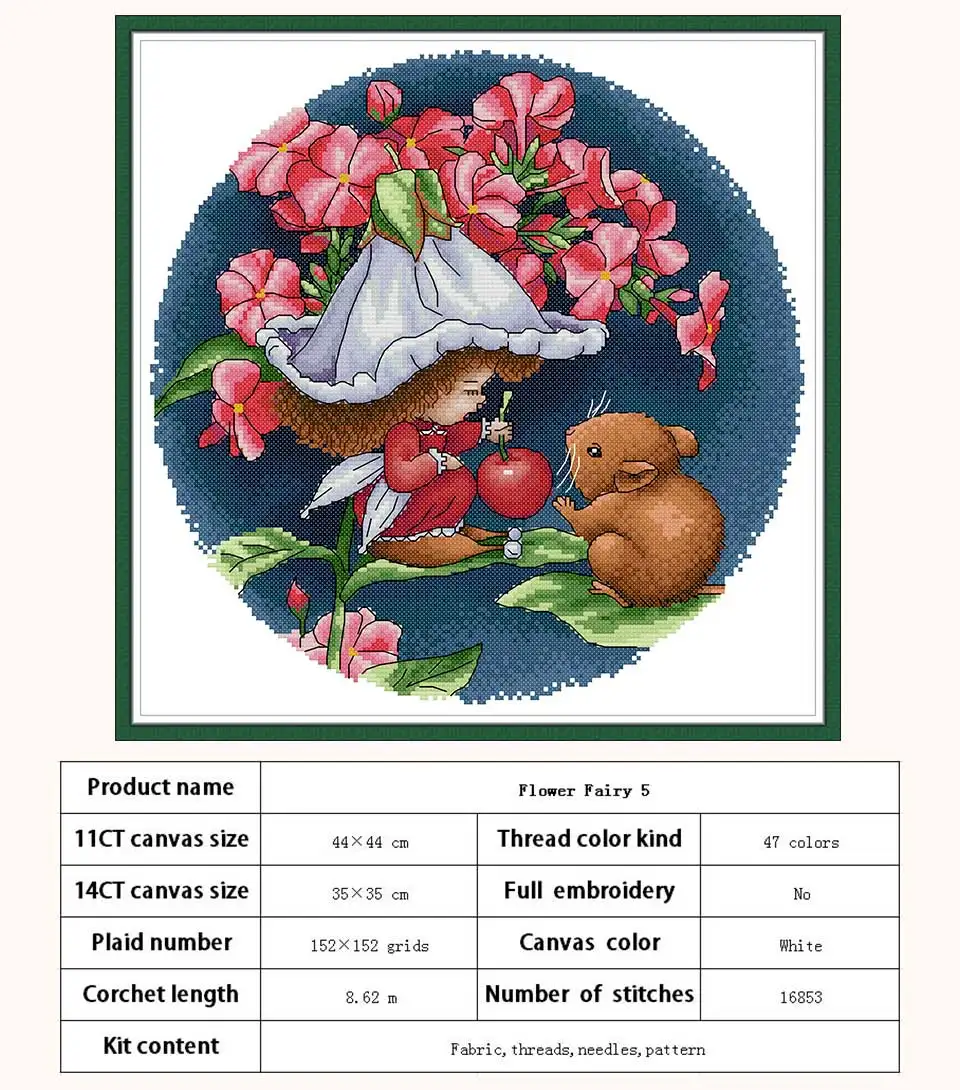 | Product name | Flower Fairy 5 | | |
|---|---|---|---|
| 11CT canvas size | 44×44 cm | Thread color kind | 47 colors |
| 14CT canvas size | 35×35 cm | Full embroidery | No |
| Plaid number | 152×152 grids | Canvas color | White |
| Corchet length | 8.62 m | Number of stitches | 16853 |
| Kit content | Fabric, threads, needles, pattern | | |